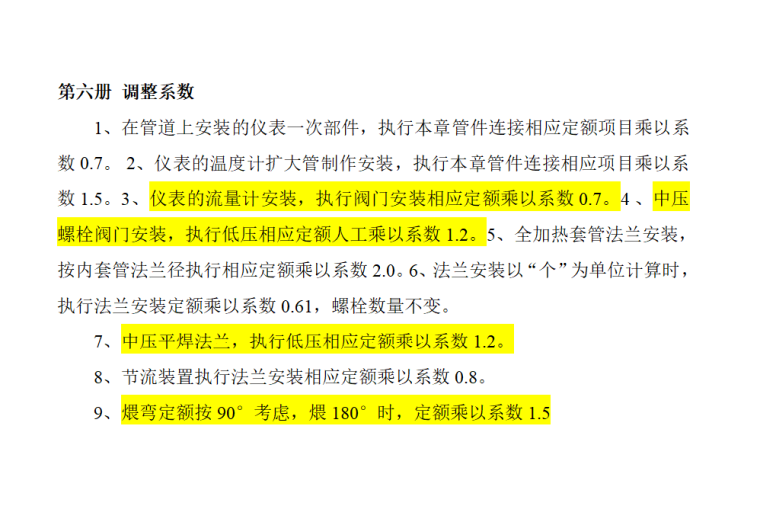 第六册 调整系数

1、在管道上安装的仪表一次部件，执行本章管件连接相应定额项目乘以系数 0.7。 2、仪表的温度计扩大管制作安装，执行本章管件连接相应项目乘以系数 1.5。3、仪表的流量计安装，执行阀门安装相应定额乘以系数 0.7。4 、中压螺栓阀门安装，执行低压相应定额人工乘以系数 1.2。5、全加热套管法兰安装，按内套管法兰径执行相应定额乘以系数 2.0。6、法兰安装以“个”为单位计算时，执行法兰安装定额乘以系数 0.61，螺栓数量不变。

7、中压平焊法兰，执行低压相应定额乘以系数 1.2。

8、节流装置执行法兰安装相应定额乘以系数 0.8。

9、煨弯定额按 90° 考虑，煨 180° 时，定额乘以系数 1.5